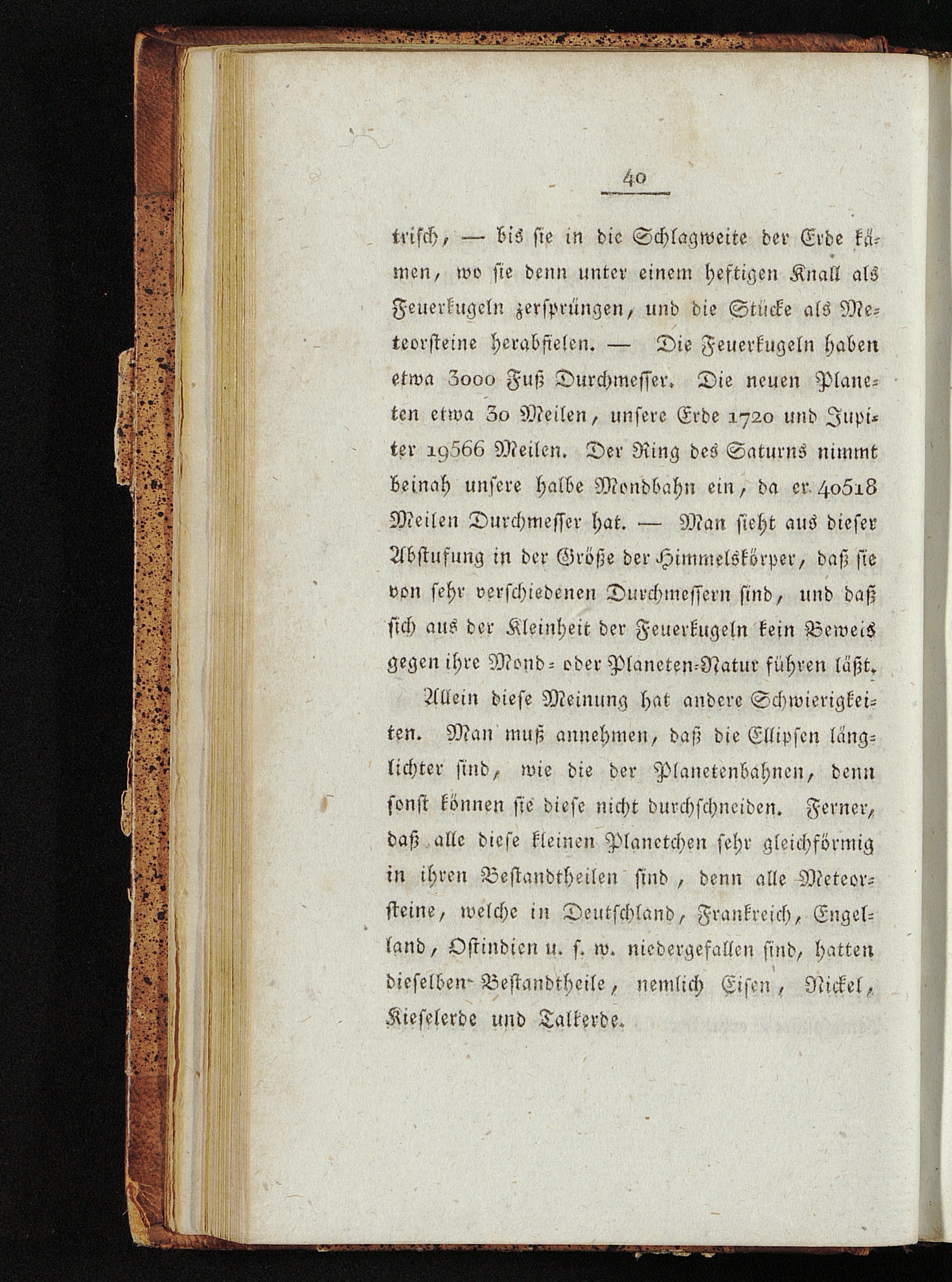 40

trisch, — bis sie in die Schlagweite der Erde kämen, wo sie denn unter einem heftigen Knall als Feuerkugeln zersprüngen, und die Stücke als Meteorsteine herabfielen. — Die Feuerkugeln haben etwa 3000 Fuß Durchmesser. Die neuen Planeten etwa 30 Meilen, unsere Erde 1720 und Jupiter 19566 Meilen. Der Ring des Saturns nimmt beinah unsere halbe Mondbahn ein, da er 40518 Meilen Durchmesser hat. — Man sieht aus dieser Abstufung in der Größe der Himmelskörper, daß sie von sehr verschiedenen Durchmessern sind, und daß sich aus der Kleinheit der Feuerkugeln kein Beweis gegen ihre Mond- oder Planeten-Natur führen läßt.

Allein diese Meinung hat andere Schwierigkeiten. Man muß annehmen, daß die Ellipsen länglichter sind, wie die der Planetenbahnen, denn sonst können sie diese nicht durchschneiden. Ferner, daß alle diese kleinen Planetchen sehr gleichförmig in ihren Bestandtheilen sind, denn alle Meteorsteine, welche in Deutschland, Frankreich, Engelland, Ostindien u. s. w. niedergefallen sind, hatten dieselben Bestandtheile, nemlich Eisen, Nickel, Kieselerde und Talkerde.